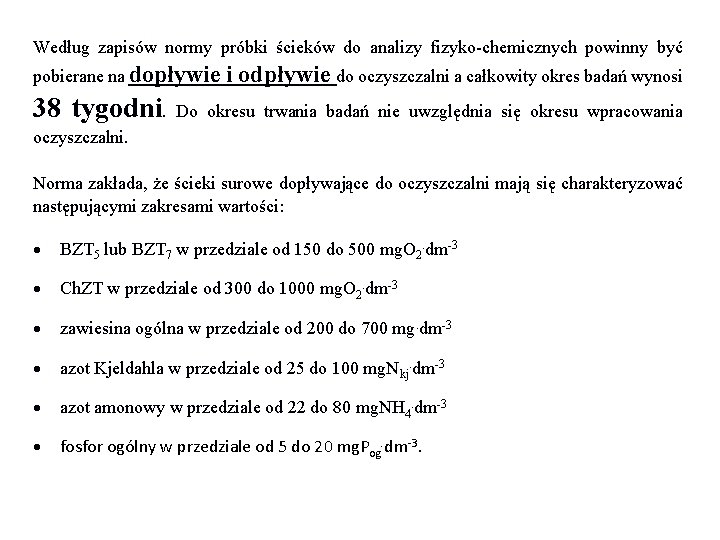 Według zapisów normy próbki ścieków do analizy fizyko-chemicznych powinny być pobierane na dopływie i odpływie do oczyszczalni a całkowity okres badań wynosi 38 tygodni. Do okresu trwania badań nie uwzględnia się okresu wpracowania oczyszczalni.

Norma zakłada, że ścieki surowe dopływające do oczyszczalni mają się charakteryzować następującymi zakresami wartości:

• $BZT_5$ lub $BZT_7$ w przedziale od 150 do 500 $mgO_2 \cdot dm^{-3}$

• ChZT w przedziale od 300 do 1000 $mgO_2 \cdot dm^{-3}$

• zawiesina ogólna w przedziale od 200 do 700 $mg \cdot dm^{-3}$

• azot Kjeldahla w przedziale od 25 do 100 $mgN_{kj} \cdot dm^{-3}$

• azot amonowy w przedziale od 22 do 80 $mgNH_4 \cdot dm^{-3}$

• fosfor ogólny w przedziale od 5 do 20 $mgP_{og} \cdot dm^{-3}$.